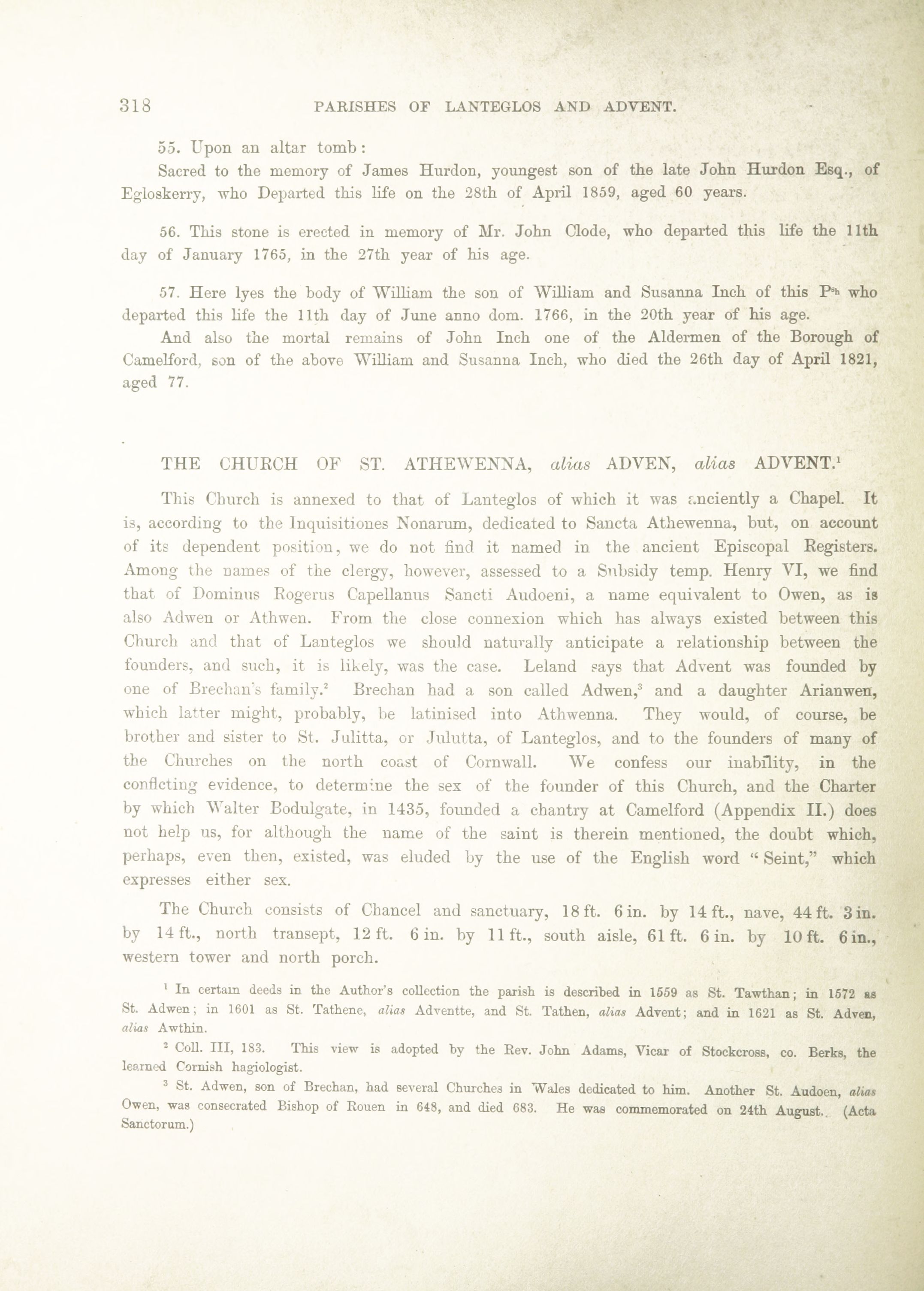 318 PARISHES OF LANTEGLOS AND ADVENT.

55. Upon an altar tomb:
Sacred to the memory of James Hurdon, youngest son of the late John Hurdon Esq., of Egloskerry, who Departed this life on the 28th of April 1859, aged 60 years.

56. This stone is erected in memory of Mr. John Clode, who departed this life the 11th day of January 1765, in the 27th year of his age.

57. Here lyes the body of William the son of William and Susanna Inch of this P$^{sh}$ who departed this life the 11th day of June anno dom. 1766, in the 20th year of his age.

And also the mortal remains of John Inch one of the Aldermen of the Borough of Camelford, son of the above William and Susanna Inch, who died the 26th day of April 1821, aged 77.

THE CHURCH OF ST. ATHEWENNA, alias ADVEN, alias ADVENT.$^1$

This Church is annexed to that of Lanteglos of which it was anciently a Chapel. It is, according to the Inquisitiones Nonarum, dedicated to Sancta Athewenna, but, on account of its dependent position, we do not find it named in the ancient Episcopal Registers. Among the names of the clergy, however, assessed to a Subsidy temp. Henry VI, we find that of Dominus Rogerus Capellanus Sancti Audoeni, a name equivalent to Owen, as is also Adwen or Athwen. From the close connexion which has always existed between this Church and that of Lanteglos we should naturally anticipate a relationship between the founders, and such, it is likely, was the case. Leland says that Advent was founded by one of Brechan's family.$^2$ Brechan had a son called Adwen,$^3$ and a daughter Arianwen, which latter might, probably, be latinised into Athwenna. They would, of course, be brother and sister to St. Julitta, or Julutta, of Lanteglos, and to the founders of many of the Churches on the north coast of Cornwall. We confess our inability, in the conflicting evidence, to determine the sex of the founder of this Church, and the Charter by which Walter Bodulgate, in 1435, founded a chantry at Camelford (Appendix II.) does not help us, for although the name of the saint is therein mentioned, the doubt which, perhaps, even then, existed, was eluded by the use of the English word "Seint," which expresses either sex.

The Church consists of Chancel and sanctuary, 18 ft. 6 in. by 14 ft., nave, 44 ft. 3 in. by 14 ft., north transept, 12 ft. 6 in. by 11 ft., south aisle, 61 ft. 6 in. by 10 ft. 6 in., western tower and north porch.

$^1$ In certain deeds in the Author's collection the parish is described in 1559 as St. Tawthan; in 1572 as St. Adwen; in 1601 as St. Tathene, alias Adventte, and St. Tathen, alias Advent; and in 1621 as St. Adven, alias Awthin.

$^2$ Coll. III, 183. This view is adopted by the Rev. John Adams, Vicar of Stockcross, co. Berks, the learned Cornish hagiologist.

$^3$ St. Adwen, son of Brechan, had several Churches in Wales dedicated to him. Another St. Audoen, alias Owen, was consecrated Bishop of Rouen in 648, and died 683. He was commemorated on 24th August. (Acta Sanctorum.)